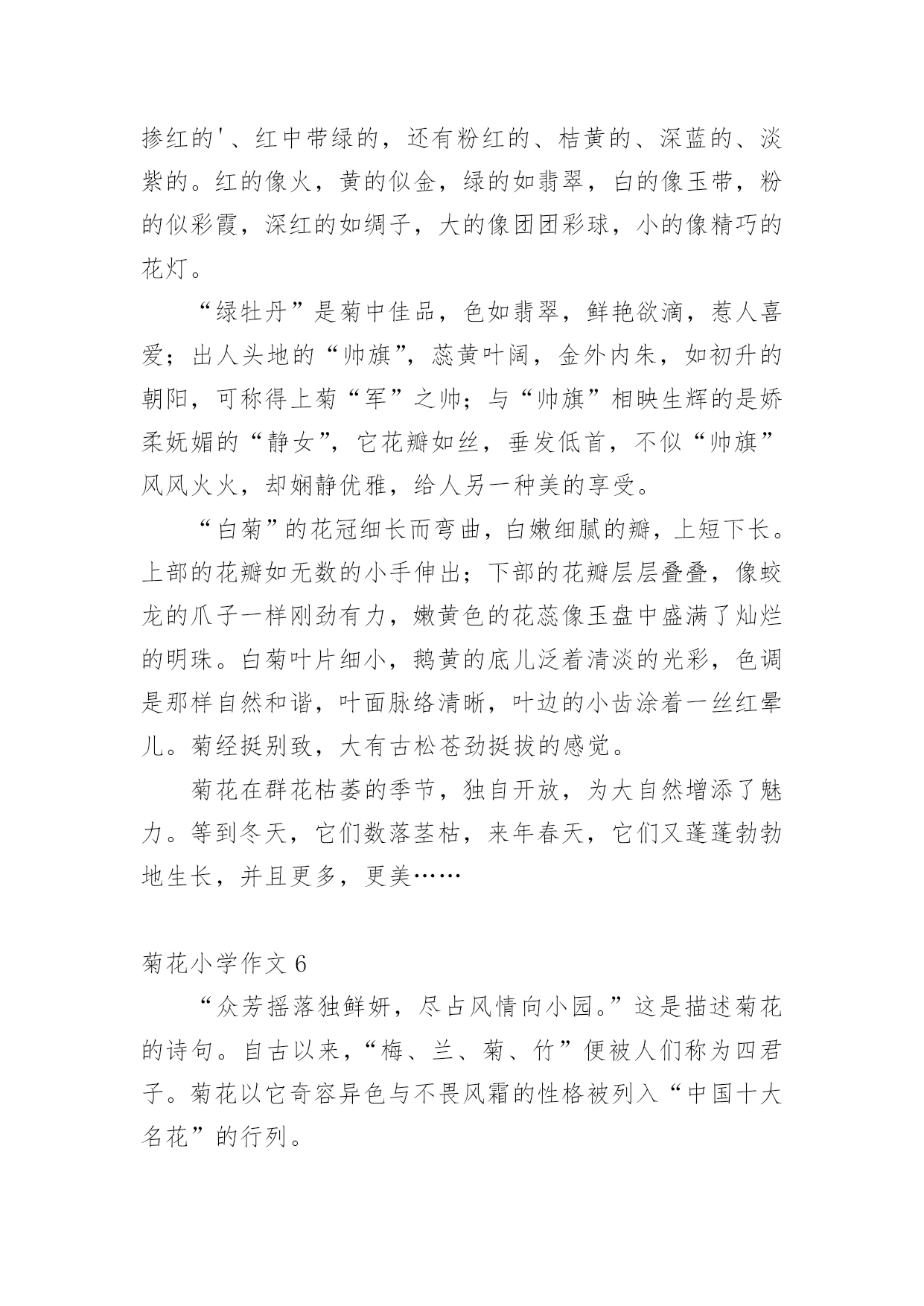 掺红的'、红中带绿的，还有粉红的、桔黄的、深蓝的、淡紫的。红的像火，黄的似金，绿的如翡翠，白的像玉带，粉的似彩霞，深红的如绸子，大的像团团彩球，小的像精巧的花灯。

“绿牡丹”是菊中佳品，色如翡翠，鲜艳欲滴，惹人喜爱；出人头地的“帅旗”，蕊黄叶阔，金外内朱，如初升的朝阳，可称得上菊“军”之帅；与“帅旗”相映生辉的是娇柔妩媚的“静女”，它花瓣如丝，垂发低首，不似“帅旗”风风火火，却娴静优雅，给人另一种美的享受。

“白菊”的花冠细长而弯曲，白嫩细腻的瓣，上短下长。上部的花瓣如无数的小手伸出；下部的花瓣层层叠叠，像蛟龙的爪子一样刚劲有力，嫩黄色的花蕊像玉盘中盛满了灿烂的明珠。白菊叶片细小，鹅黄的底儿泛着清淡的光彩，色调是那样自然和谐，叶面脉络清晰，叶边的小齿涂着一丝红晕儿。菊经挺别致，大有古松苍劲挺拔的感觉。

菊花在群花枯萎的季节，独自开放，为大自然增添了魅力。等到冬天，它们数落茎枯，来年春天，它们又蓬蓬勃勃地生长，并且更多，更美……

菊花小学作文 6

“众芳摇落独鲜妍，尽占风情向小园。”这是描述菊花的诗句。自古以来，“梅、兰、菊、竹”便被人们称为四君子。菊花以它奇容异色与不畏风霜的性格被列入“中国十大名花”的行列。